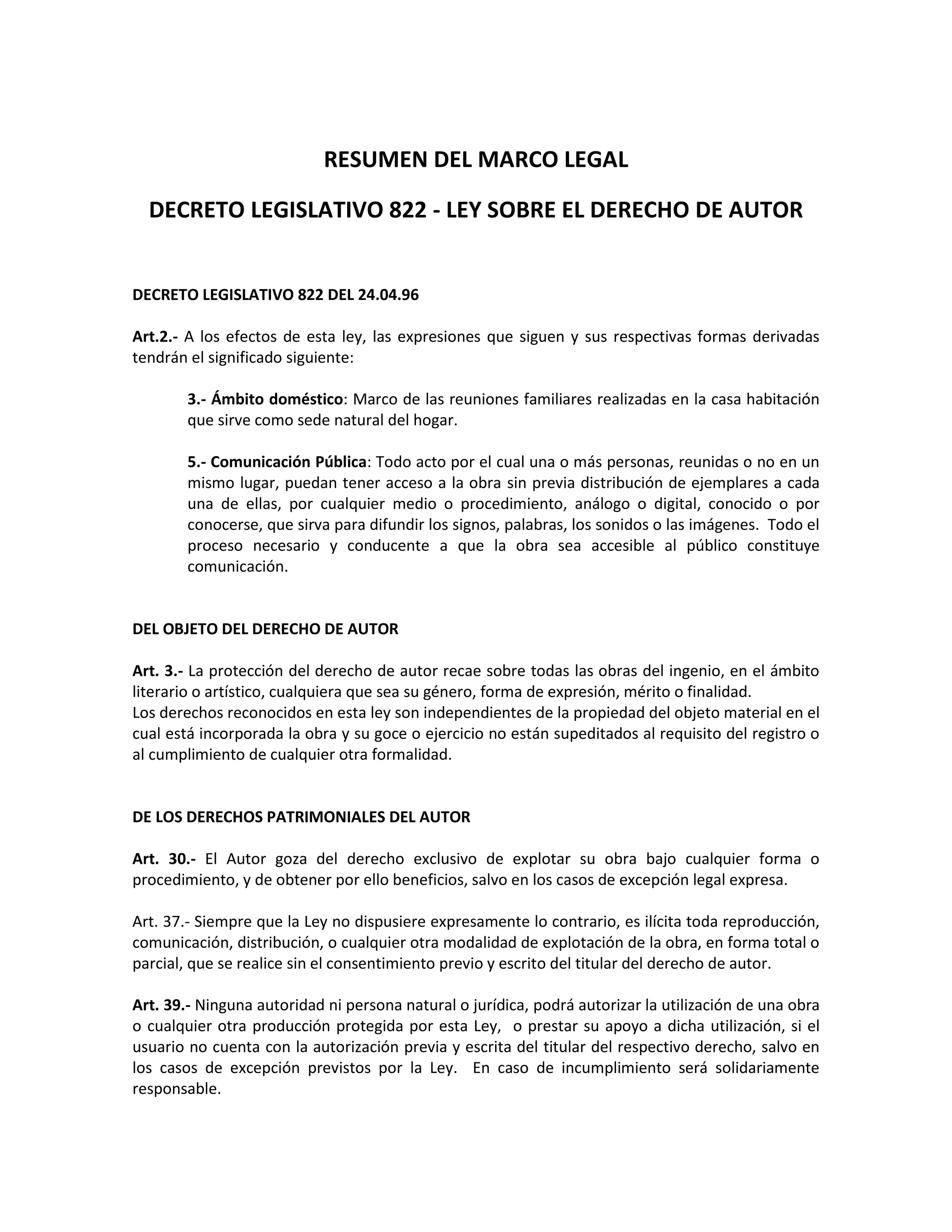 RESUMEN DEL MARCO LEGAL

DECRETO LEGISLATIVO 822 - LEY SOBRE EL DERECHO DE AUTOR

DECRETO LEGISLATIVO 822 DEL 24.04.96

Art.2.- A los efectos de esta ley, las expresiones que siguen y sus respectivas formas derivadas tendrán el significado siguiente:

3.- Ámbito doméstico: Marco de las reuniones familiares realizadas en la casa habitación que sirve como sede natural del hogar.

5.- Comunicación Pública: Todo acto por el cual una o más personas, reunidas o no en un mismo lugar, puedan tener acceso a la obra sin previa distribución de ejemplares a cada una de ellas, por cualquier medio o procedimiento, análogo o digital, conocido o por conocerse, que sirva para difundir los signos, palabras, los sonidos o las imágenes. Todo el proceso necesario y conducente a que la obra sea accesible al público constituye comunicación.

DEL OBJETO DEL DERECHO DE AUTOR

Art. 3.- La protección del derecho de autor recae sobre todas las obras del ingenio, en el ámbito literario o artístico, cualquiera que sea su género, forma de expresión, mérito o finalidad.
Los derechos reconocidos en esta ley son independientes de la propiedad del objeto material en el cual está incorporada la obra y su goce o ejercicio no están supeditados al requisito del registro o al cumplimiento de cualquier otra formalidad.

DE LOS DERECHOS PATRIMONIALES DEL AUTOR

Art. 30.- El Autor goza del derecho exclusivo de explotar su obra bajo cualquier forma o procedimiento, y de obtener por ello beneficios, salvo en los casos de excepción legal expresa.

Art. 37.- Siempre que la Ley no dispusiere expresamente lo contrario, es ilícita toda reproducción, comunicación, distribución, o cualquier otra modalidad de explotación de la obra, en forma total o parcial, que se realice sin el consentimiento previo y escrito del titular del derecho de autor.

Art. 39.- Ninguna autoridad ni persona natural o jurídica, podrá autorizar la utilización de una obra o cualquier otra producción protegida por esta Ley, o prestar su apoyo a dicha utilización, si el usuario no cuenta con la autorización previa y escrita del titular del respectivo derecho, salvo en los casos de excepción previstos por la Ley. En caso de incumplimiento será solidariamente responsable.